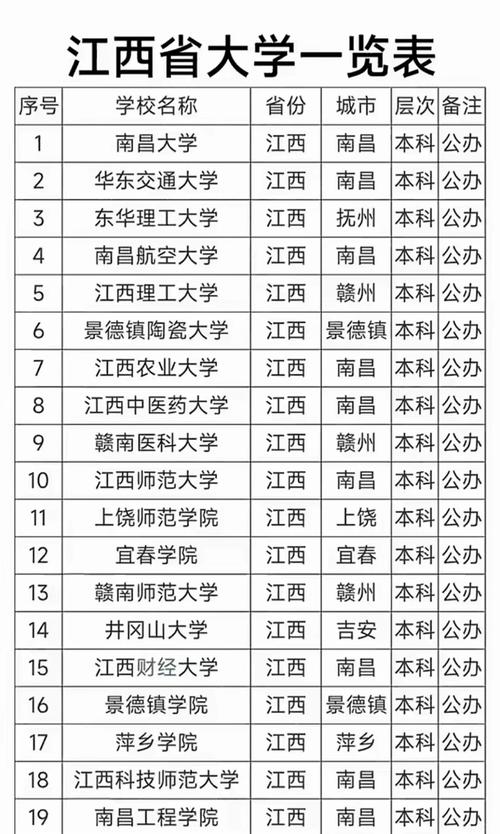 江西省大学一览表

| 序号 | 学校名称 | 省份 | 城市 | 层次 | 备注 |
|---|---|---|---|---|---|
| 1 | 南昌大学 | 江西 | 南昌 | 本科 | 公办 |
| 2 | 华东交通大学 | 江西 | 南昌 | 本科 | 公办 |
| 3 | 东华理工大学 | 江西 | 抚州 | 本科 | 公办 |
| 4 | 南昌航空大学 | 江西 | 南昌 | 本科 | 公办 |
| 5 | 江西理工大学 | 江西 | 赣州 | 本科 | 公办 |
| 6 | 景德镇陶瓷大学 | 江西 | 景德镇 | 本科 | 公办 |
| 7 | 江西农业大学 | 江西 | 南昌 | 本科 | 公办 |
| 8 | 江西中医药大学 | 江西 | 南昌 | 本科 | 公办 |
| 9 | 赣南医科大学 | 江西 | 赣州 | 本科 | 公办 |
| 10 | 江西师范大学 | 江西 | 南昌 | 本科 | 公办 |
| 11 | 上饶师范学院 | 江西 | 上饶 | 本科 | 公办 |
| 12 | 宜春学院 | 江西 | 宜春 | 本科 | 公办 |
| 13 | 赣南师范大学 | 江西 | 赣州 | 本科 | 公办 |
| 14 | 井冈山大学 | 江西 | 吉安 | 本科 | 公办 |
| 15 | 江西财经大学 | 江西 | 南昌 | 本科 | 公办 |
| 16 | 景德镇学院 | 江西 | 景德镇 | 本科 | 公办 |
| 17 | 萍乡学院 | 江西 | 萍乡 | 本科 | 公办 |
| 18 | 江西科技师范大学 | 江西 | 南昌 | 本科 | 公办 |
| 19 | 南昌工程学院 | 江西 | 南昌 | 本科 | 公办 |